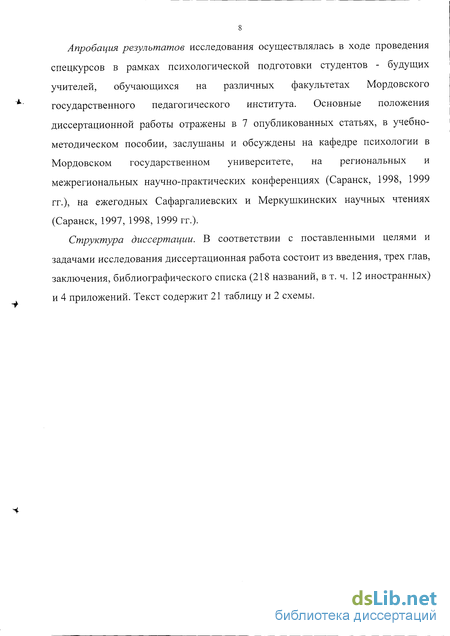 8

Апробация результатов исследования осуществлялась в ходе проведения спецкурсов в рамках психологической подготовки студентов - будущих учителей, обучающихся на различных факультетах Мордовского государственного педагогического института. Основные положения диссертационной работы отражены в 7 опубликованных статьях, в учебно-методическом пособии, заслушаны и обсуждены на кафедре психологии в Мордовском государственном университете, на региональных и межрегиональных научно-практических конференциях (Саранск, 1998, 1999 гг.), на ежегодных Сафаргалиевских и Меркушкинских научных чтениях (Саранск, 1997, 1998, 1999 гг.).

Структура диссертации. В соответствии с поставленными целями и задачами исследования диссертационная работа состоит из введения, трех глав, заключения, библиографического списка (218 названий, в т. ч. 12 иностранных) и 4 приложений. Текст содержит 21 таблицу и 2 схемы.

dsLib.net
библиотека диссертаций